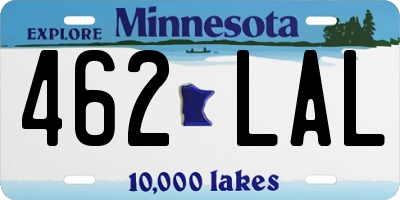 EXPLORE Minnesota

462 LAL

10,000 lakes